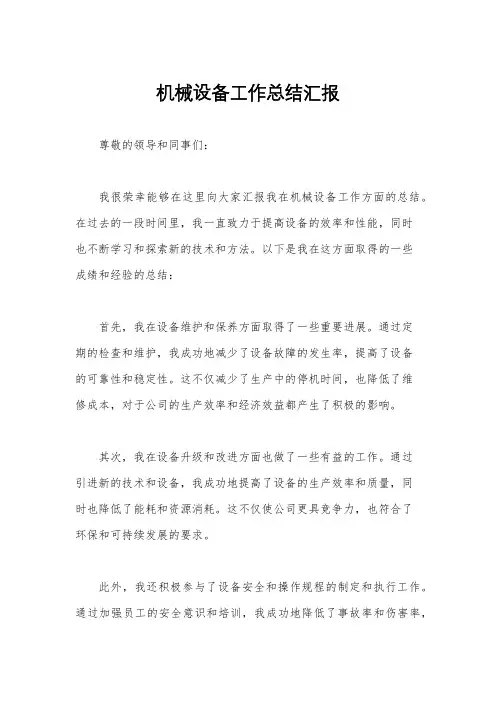 机械设备工作总结汇报

尊敬的领导和同事们：

我很荣幸能够在这里向大家汇报我在机械设备工作方面的总结。在过去的一段时间里，我一直致力于提高设备的效率和性能，同时也不断学习和探索新的技术和方法。以下是我在这方面取得的一些成绩和经验的总结：

首先，我在设备维护和保养方面取得了一些重要进展。通过定期的检查和维护，我成功地减少了设备故障的发生率，提高了设备的可靠性和稳定性。这不仅减少了生产中的停机时间，也降低了维修成本，对于公司的生产效率和经济效益都产生了积极的影响。

其次，我在设备升级和改进方面也做了一些有益的工作。通过引进新的技术和设备，我成功地提高了设备的生产效率和质量，同时也降低了能耗和资源消耗。这不仅使公司更具竞争力，也符合了环保和可持续发展的要求。

此外，我还积极参与了设备安全和操作规程的制定和执行工作。通过加强员工的安全意识和培训，我成功地降低了事故率和伤害率，